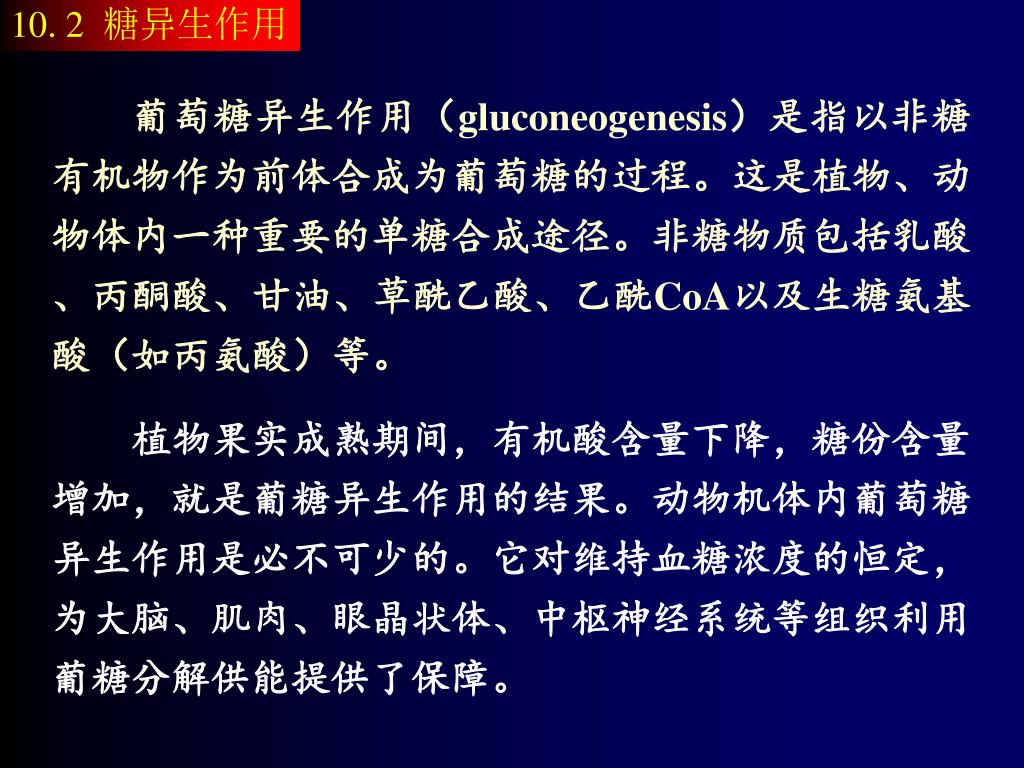 10. 2 糖异生作用

葡萄糖异生作用（gluconeogenesis）是指以非糖有机物作为前体合成为葡萄糖的过程。这是植物、动物体内一种重要的单糖合成途径。非糖物质包括乳酸、丙酮酸、甘油、草酰乙酸、乙酰CoA以及生糖氨基酸（如丙氨酸）等。

植物果实成熟期间，有机酸含量下降，糖份含量增加，就是葡糖异生作用的结果。动物机体内葡萄糖异生作用是必不可少的。它对维持血糖浓度的恒定，为大脑、肌肉、眼晶状体、中枢神经系统等组织利用葡糖分解供能提供了保障。